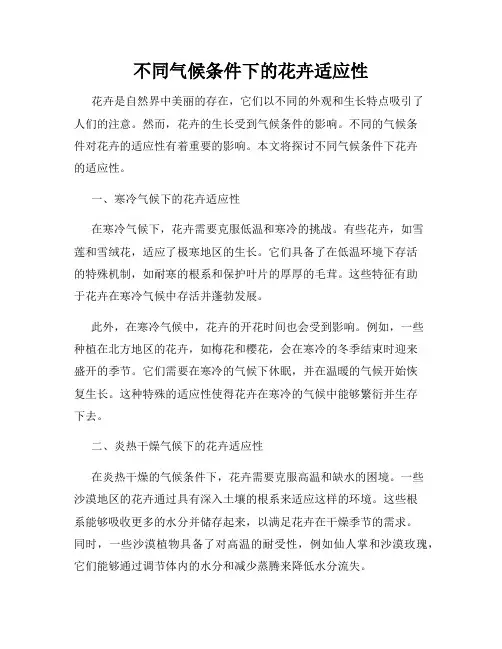 不同气候条件下的花卉适应性

花卉是自然界中美丽的存在，它们以不同的外观和生长特点吸引了人们的注意。然而，花卉的生长受到气候条件的影响。不同的气候条件对花卉的适应性有着重要的影响。本文将探讨不同气候条件下花卉的适应性。

一、寒冷气候下的花卉适应性

在寒冷气候下，花卉需要克服低温和寒冷的挑战。有些花卉，如雪莲和雪绒花，适应了极寒地区的生长。它们具备了在低温环境下存活的特殊机制，如耐寒的根系和保护叶片的厚厚的毛茸。这些特征有助于花卉在寒冷气候中存活并蓬勃发展。

此外，在寒冷气候中，花卉的开花时间也会受到影响。例如，一些种植在北方地区的花卉，如梅花和樱花，会在寒冷的冬季结束时迎来盛开的季节。它们需要在寒冷的气候下休眠，并在温暖的气候开始恢复生长。这种特殊的适应性使得花卉在寒冷的气候中能够繁衍并生存下去。

二、炎热干燥气候下的花卉适应性

在炎热干燥的气候条件下，花卉需要克服高温和缺水的困境。一些沙漠地区的花卉通过具有深入土壤的根系来适应这样的环境。这些根系能够吸收更多的水分并储存起来，以满足花卉在干燥季节的需求。同时，一些沙漠植物具备了对高温的耐受性，例如仙人掌和沙漠玫瑰，它们能够通过调节体内的水分和减少蒸腾来降低水分流失。